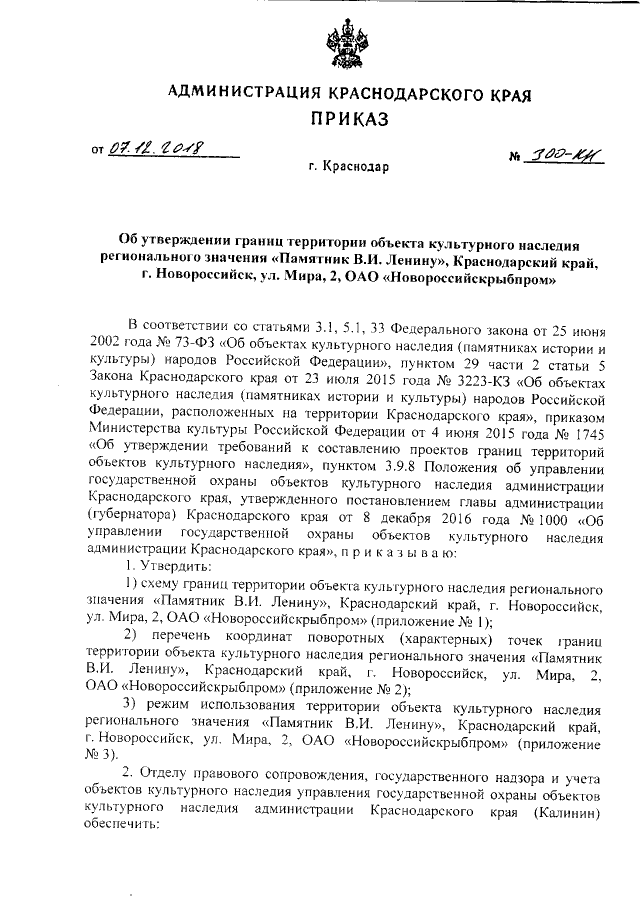 АДМИНИСТРАЦИЯ КРАСНОДАРСКОГО КРАЯ
ПРИКАЗ

от 07.12.2018 № 300-КН

г. Краснодар

Об утверждении границ территории объекта культурного наследия регионального значения «Памятник В.И. Ленину», Краснодарский край, г. Новороссийск, ул. Мира, 2, ОАО «Новороссийскрыбпром»

В соответствии со статьями 3.1, 5.1, 33 Федерального закона от 25 июня 2002 года № 73-ФЗ «Об объектах культурного наследия (памятниках истории и культуры) народов Российской Федерации», пунктом 29 части 2 статьи 5 Закона Краснодарского края от 23 июля 2015 года № 3223-КЗ «Об объектах культурного наследия (памятниках истории и культуры) народов Российской Федерации, расположенных на территории Краснодарского края», приказом Министерства культуры Российской Федерации от 4 июня 2015 года № 1745 «Об утверждении требований к составлению проектов границ территорий объектов культурного наследия», пунктом 3.9.8 Положения об управлении государственной охраны объектов культурного наследия администрации Краснодарского края, утвержденного постановлением главы администрации (губернатора) Краснодарского края от 8 декабря 2016 года № 1000 «Об управлении государственной охраны объектов культурного наследия администрации Краснодарского края», п р и к а з ы в а ю:

1. Утвердить:

1) схему границ территории объекта культурного наследия регионального значения «Памятник В.И. Ленину», Краснодарский край, г. Новороссийск, ул. Мира, 2, ОАО «Новороссийскрыбпром» (приложение № 1);

2) перечень координат поворотных (характерных) точек границ территории объекта культурного наследия регионального значения «Памятник В.И. Ленину», Краснодарский край, г. Новороссийск, ул. Мира, 2, ОАО «Новороссийскрыбпром» (приложение № 2);

3) режим использования территории объекта культурного наследия регионального значения «Памятник В.И. Ленину», Краснодарский край, г. Новороссийск, ул. Мира, 2, ОАО «Новороссийскрыбпром» (приложение № 3).

2. Отделу правового сопровождения, государственного надзора и учета объектов культурного наследия управления государственной охраны объектов культурного наследия администрации Краснодарского края (Калинин) обеспечить: